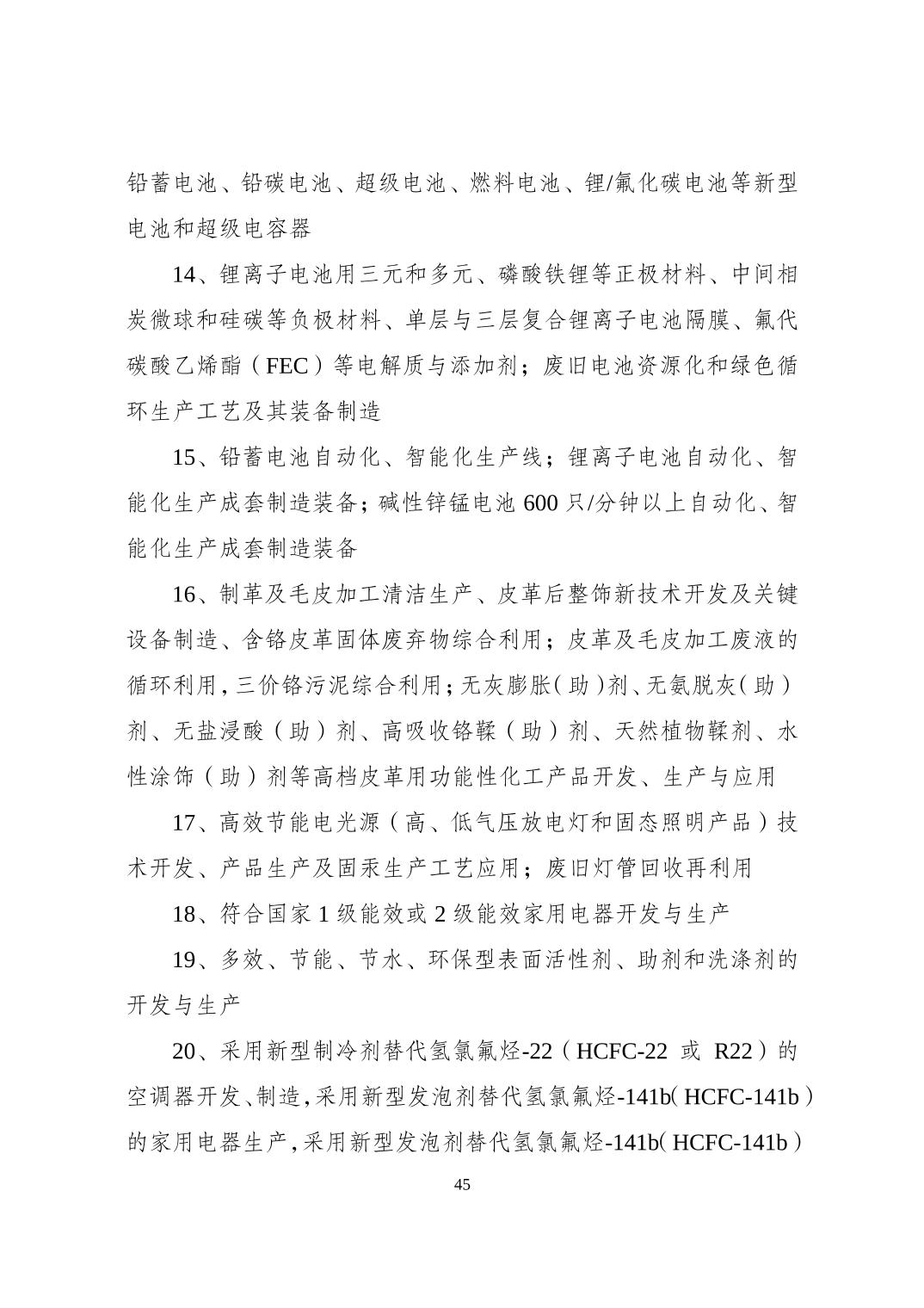 铅蓄电池、铅碳电池、超级电池、燃料电池、锂/氟化碳电池等新型电池和超级电容器

14、锂离子电池用三元和多元、磷酸铁锂等正极材料、中间相炭微球和硅碳等负极材料、单层与三层复合锂离子电池隔膜、氟代碳酸乙烯酯（FEC）等电解质与添加剂；废旧电池资源化和绿色循环生产工艺及其装备制造

15、铅蓄电池自动化、智能化生产线；锂离子电池自动化、智能化生产成套制造装备；碱性锌锰电池 600 只/分钟以上自动化、智能化生产成套制造装备

16、制革及毛皮加工清洁生产、皮革后整饰新技术开发及关键设备制造、含铬皮革固体废弃物综合利用；皮革及毛皮加工废液的循环利用，三价铬污泥综合利用；无灰膨胀（助）剂、无氨脱灰（助）剂、无盐浸酸（助）剂、高吸收铬鞣（助）剂、天然植物鞣剂、水性涂饰（助）剂等高档皮革用功能性化工产品开发、生产与应用

17、高效节能电光源（高、低气压放电灯和固态照明产品）技术开发、产品生产及固汞生产工艺应用；废旧灯管回收再利用

18、符合国家 1 级能效或 2 级能效家用电器开发与生产

19、多效、节能、节水、环保型表面活性剂、助剂和洗涤剂的开发与生产

20、采用新型制冷剂替代氢氯氟烃-22（HCFC-22 或 R22）的空调器开发、制造，采用新型发泡剂替代氢氯氟烃-141b（HCFC-141b）的家用电器生产，采用新型发泡剂替代氢氯氟烃-141b（HCFC-141b）

45